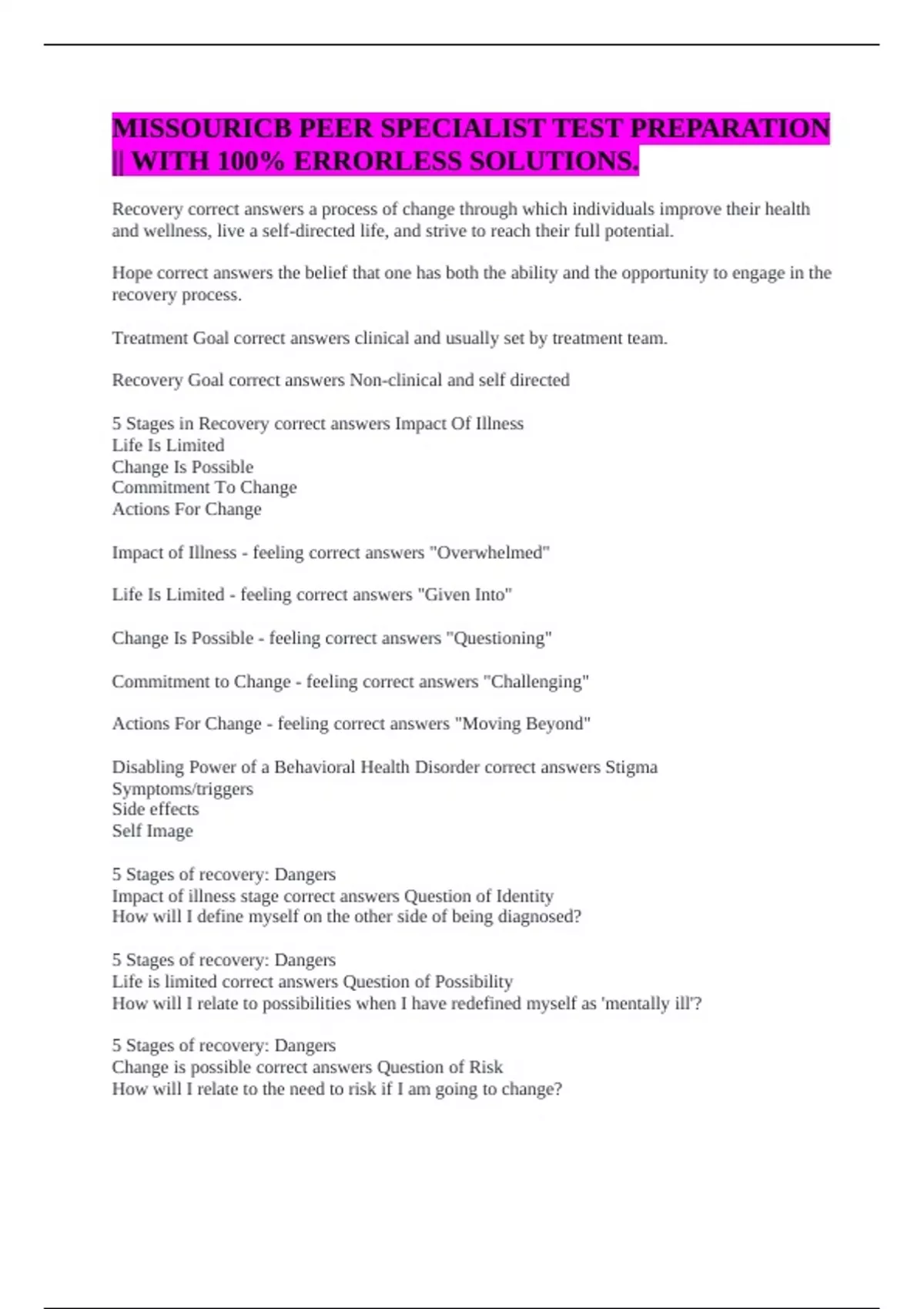 MISSOURICB PEER SPECIALIST TEST PREPARATION || WITH 100% ERRORLESS SOLUTIONS.

Recovery correct answers a process of change through which individuals improve their health and wellness, live a self-directed life, and strive to reach their full potential.

Hope correct answers the belief that one has both the ability and the opportunity to engage in the recovery process.

Treatment Goal correct answers clinical and usually set by treatment team.

Recovery Goal correct answers Non-clinical and self directed

5 Stages in Recovery correct answers Impact Of Illness
Life Is Limited
Change Is Possible
Commitment To Change
Actions For Change

Impact of Illness - feeling correct answers "Overwhelmed"

Life Is Limited - feeling correct answers "Given Into"

Change Is Possible - feeling correct answers "Questioning"

Commitment to Change - feeling correct answers "Challenging"

Actions For Change - feeling correct answers "Moving Beyond"

Disabling Power of a Behavioral Health Disorder correct answers Stigma
Symptoms/triggers
Side effects
Self Image

5 Stages of recovery: Dangers
Impact of illness stage correct answers Question of Identity
How will I define myself on the other side of being diagnosed?

5 Stages of recovery: Dangers
Life is limited correct answers Question of Possibility
How will I relate to possibilities when I have redefined myself as 'mentally ill'?

5 Stages of recovery: Dangers
Change is possible correct answers Question of Risk
How will I relate to the need to risk if I am going to change?